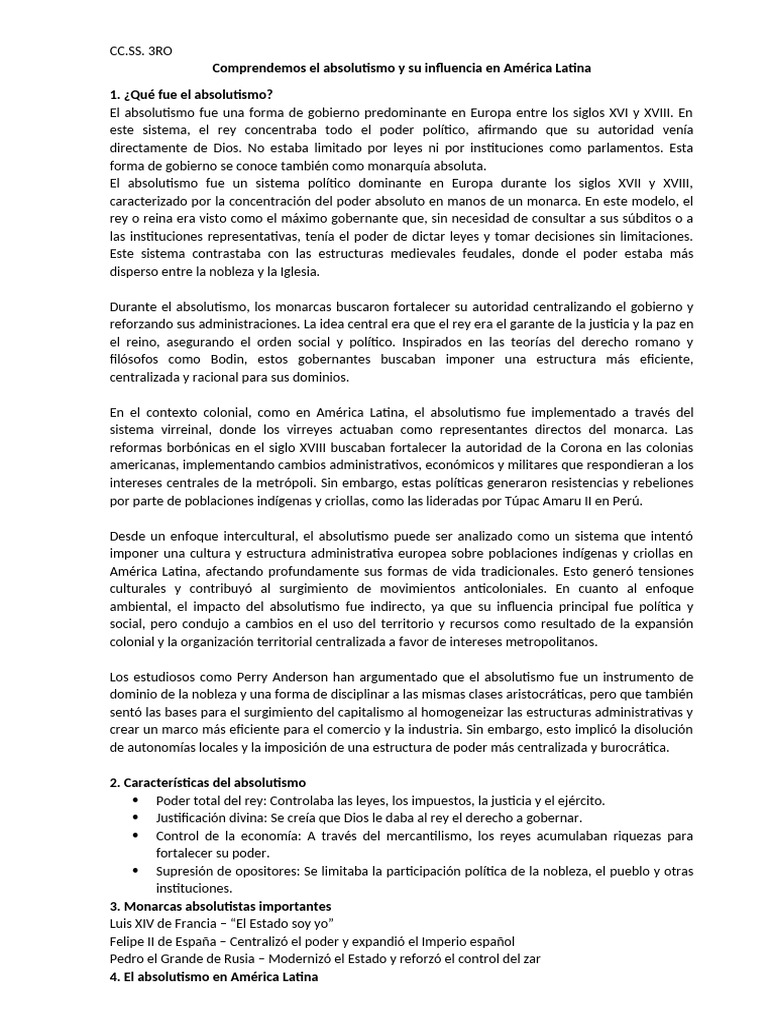 CC.SS. 3RO

Comprendemos el absolutismo y su influencia en América Latina

1. ¿Qué fue el absolutismo?

El absolutismo fue una forma de gobierno predominante en Europa entre los siglos XVI y XVIII. En este sistema, el rey concentraba todo el poder político, afirmando que su autoridad venía directamente de Dios. No estaba limitado por leyes ni por instituciones como parlamentos. Esta forma de gobierno se conoce también como monarquía absoluta.

El absolutismo fue un sistema político dominante en Europa durante los siglos XVII y XVIII, caracterizado por la concentración del poder absoluto en manos de un monarca. En este modelo, el rey o reina era visto como el máximo gobernante que, sin necesidad de consultar a sus súbditos o a las instituciones representativas, tenía el poder de dictar leyes y tomar decisiones sin limitaciones. Este sistema contrastaba con las estructuras medievales feudales, donde el poder estaba más disperso entre la nobleza y la Iglesia.

Durante el absolutismo, los monarcas buscaron fortalecer su autoridad centralizando el gobierno y reforzando sus administraciones. La idea central era que el rey era el garante de la justicia y la paz en el reino, asegurando el orden social y político. Inspirados en las teorías del derecho romano y filósofos como Bodin, estos gobernantes buscaban imponer una estructura más eficiente, centralizada y racional para sus dominios.

En el contexto colonial, como en América Latina, el absolutismo fue implementado a través del sistema virreinal, donde los virreyes actuaban como representantes directos del monarca. Las reformas borbónicas en el siglo XVIII buscaban fortalecer la autoridad de la Corona en las colonias americanas, implementando cambios administrativos, económicos y militares que respondieran a los intereses centrales de la metrópoli. Sin embargo, estas políticas generaron resistencias y rebeliones por parte de poblaciones indígenas y criollas, como las lideradas por Túpac Amaru II en Perú.

Desde un enfoque intercultural, el absolutismo puede ser analizado como un sistema que intentó imponer una cultura y estructura administrativa europea sobre poblaciones indígenas y criollas en América Latina, afectando profundamente sus formas de vida tradicionales. Esto generó tensiones culturales y contribuyó al surgimiento de movimientos anticoloniales. En cuanto al enfoque ambiental, el impacto del absolutismo fue indirecto, ya que su influencia principal fue política y social, pero condujo a cambios en el uso del territorio y recursos como resultado de la expansión colonial y la organización territorial centralizada a favor de intereses metropolitanos.

Los estudiosos como Perry Anderson han argumentado que el absolutismo fue un instrumento de dominio de la nobleza y una forma de disciplinar a las mismas clases aristocráticas, pero que también sentó las bases para el surgimiento del capitalismo al homogeneizar las estructuras administrativas y crear un marco más eficiente para el comercio y la industria. Sin embargo, esto implicó la disolución de autonomías locales y la imposición de una estructura de poder más centralizada y burocrática.

2. Características del absolutismo

• Poder total del rey: Controlaba las leyes, los impuestos, la justicia y el ejército.
• Justificación divina: Se creía que Dios le daba al rey el derecho a gobernar.
• Control de la economía: A través del mercantilismo, los reyes acumulaban riquezas para fortalecer su poder.
• Supresión de opositores: Se limitaba la participación política de la nobleza, el pueblo y otras instituciones.

3. Monarcas absolutistas importantes

Luis XIV de Francia – “El Estado soy yo”
Felipe II de España – Centralizó el poder y expandió el Imperio español
Pedro el Grande de Rusia – Modernizó el Estado y reforzó el control del zar

4. El absolutismo en América Latina